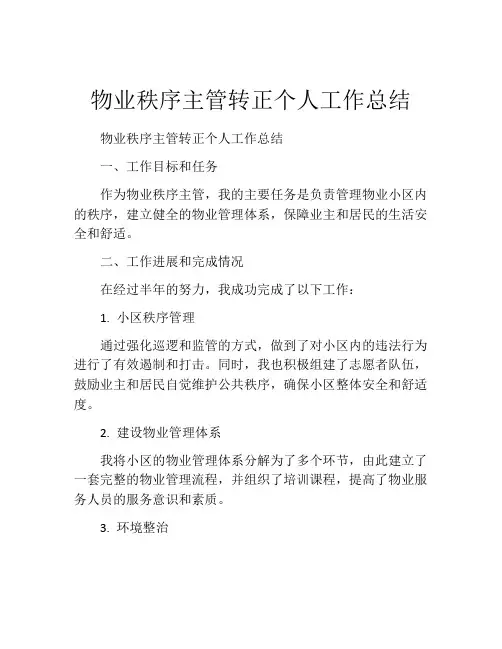 物业秩序主管转正个人工作总结

物业秩序主管转正个人工作总结

一、工作目标和任务

作为物业秩序主管，我的主要任务是负责管理物业小区内的秩序，建立健全的物业管理体系，保障业主和居民的生活安全和舒适。

二、工作进展和完成情况

在经过半年的努力，我成功完成了以下工作：

1. 小区秩序管理

通过强化巡逻和监管的方式，做到了对小区内的违法行为进行了有效遏制和打击。同时，我也积极组建了志愿者队伍，鼓励业主和居民自觉维护公共秩序，确保小区整体安全和舒适度。

2. 建设物业管理体系

我将小区的物业管理体系分解为了多个环节，由此建立了一套完整的物业管理流程，并组织了培训课程，提高了物业服务人员的服务意识和素质。

3. 环境整治